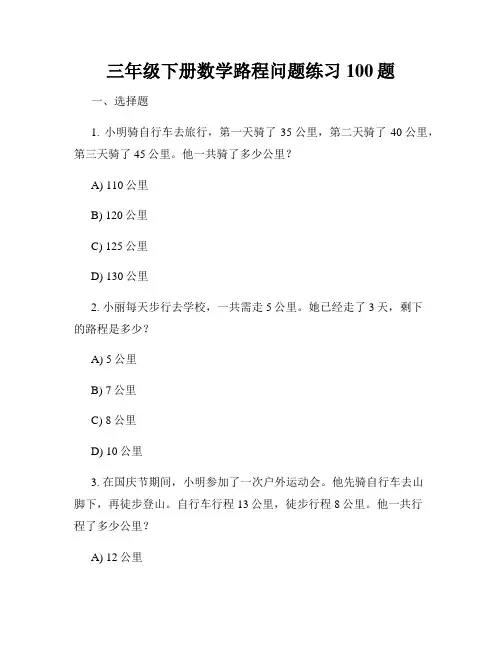 三年级下册数学路程问题练习 100 题

一、选择题

1. 小明骑自行车去旅行，第一天骑了 35 公里，第二天骑了 40 公里，第三天骑了 45 公里。他一共骑了多少公里？

A) 110 公里

B) 120 公里

C) 125 公里

D) 130 公里

2. 小丽每天步行去学校，一共需走 5 公里。她已经走了 3 天，剩下的路程是多少？

A) 5 公里

B) 7 公里

C) 8 公里

D) 10 公里

3. 在国庆节期间，小明参加了一次户外运动会。他先骑自行车去山脚下，再徒步登山。自行车行程 13 公里，徒步行程 8 公里。他一共行程了多少公里？

A) 12 公里